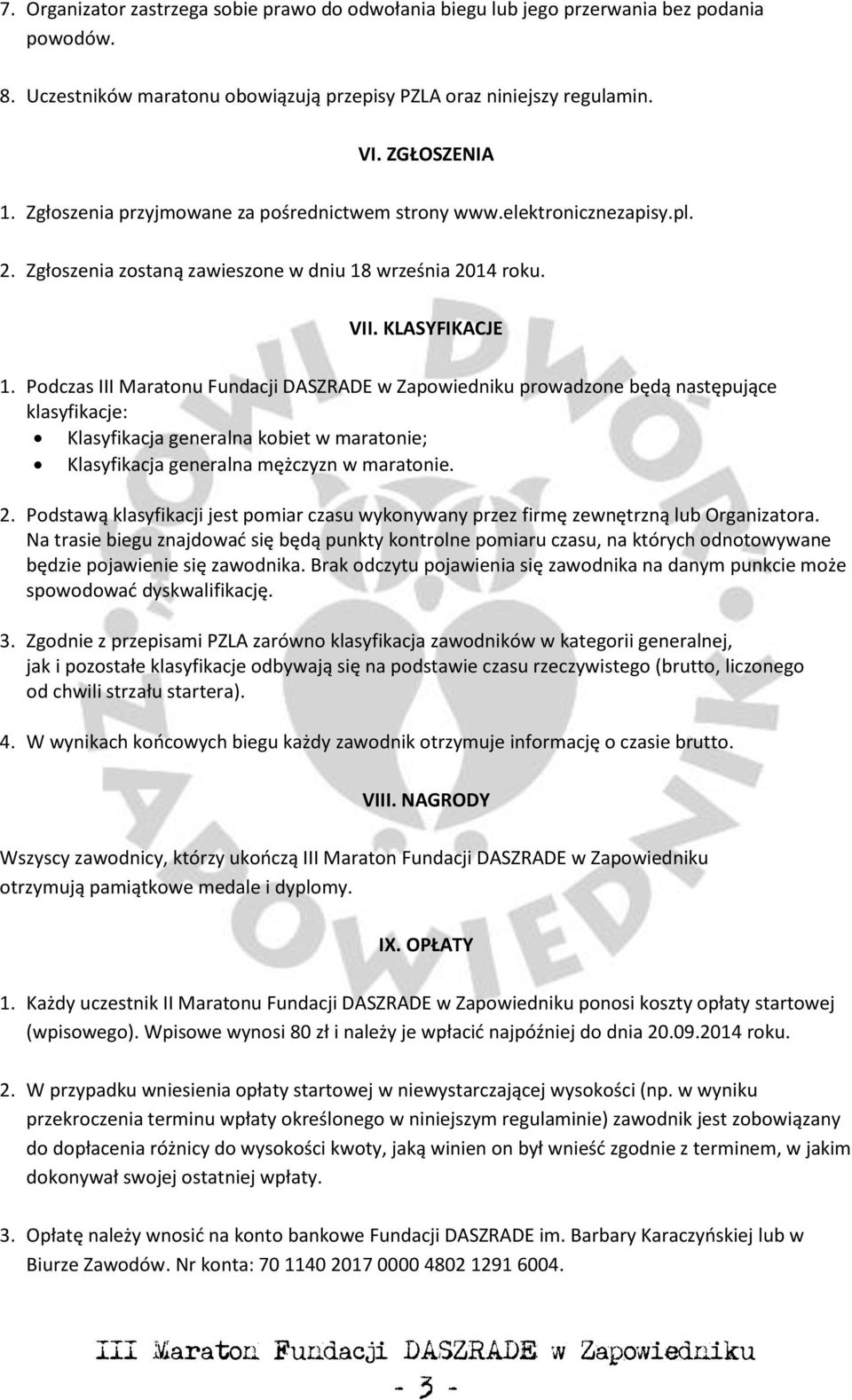 7. Organizator zastrzega sobie prawo do odwołania biegu lub jego przerwania bez podania powodów.

8. Uczestników maratonu obowiązują przepisy PZLA oraz niniejszy regulamin.

VI. ZGŁOSZENIA

1. Zgłoszenia przyjmowane za pośrednictwem strony www.elektronicznezapisy.pl.

2. Zgłoszenia zostaną zawieszone w dniu 18 września 2014 roku.

VII. KLASYFIKACJE

1. Podczas III Maratonu Fundacji DASZRADE w Zapowiedniku prowadzone będą następujące klasyfikacje:
• Klasyfikacja generalna kobiet w maratonie;
• Klasyfikacja generalna mężczyzn w maratonie.

2. Podstawą klasyfikacji jest pomiar czasu wykonywany przez firmę zewnętrzną lub Organizatora. Na trasie biegu znajdować się będą punkty kontrolne pomiaru czasu, na których odnotowywane będzie pojawienie się zawodnika. Brak odczytu pojawienia się zawodnika na danym punkcie może spowodować dyskwalifikację.

3. Zgodnie z przepisami PZLA zarówno klasyfikacja zawodników w kategorii generalnej, jak i pozostałe klasyfikacje odbywają się na podstawie czasu rzeczywistego (brutto, liczonego od chwili strzału startera).

4. W wynikach końcowych biegu każdy zawodnik otrzymuje informację o czasie brutto.

VIII. NAGRODY

Wszyscy zawodnicy, którzy ukończą III Maraton Fundacji DASZRADE w Zapowiedniku otrzymują pamiątkowe medale i dyplomy.

IX. OPŁATY

1. Każdy uczestnik II Maratonu Fundacji DASZRADE w Zapowiedniku ponosi koszty opłaty startowej (wpisowego). Wpisowe wynosi 80 zł i należy je wpłacić najpóźniej do dnia 20.09.2014 roku.

2. W przypadku wniesienia opłaty startowej w niewystarczającej wysokości (np. w wyniku przekroczenia terminu wpłaty określonego w niniejszym regulaminie) zawodnik jest zobowiązany do dopłacenia różnicy do wysokości kwoty, jaką winien on był wnieść zgodnie z terminem, w jakim dokonywał swojej ostatniej wpłaty.

3. Opłatę należy wnosić na konto bankowe Fundacji DASZRADE im. Barbary Karaczyńskiej lub w Biurze Zawodów. Nr konta: 70 1140 2017 0000 4802 1291 6004.

III Maraton Fundacji DASZRADE w Zapowiedniku
- 3 -